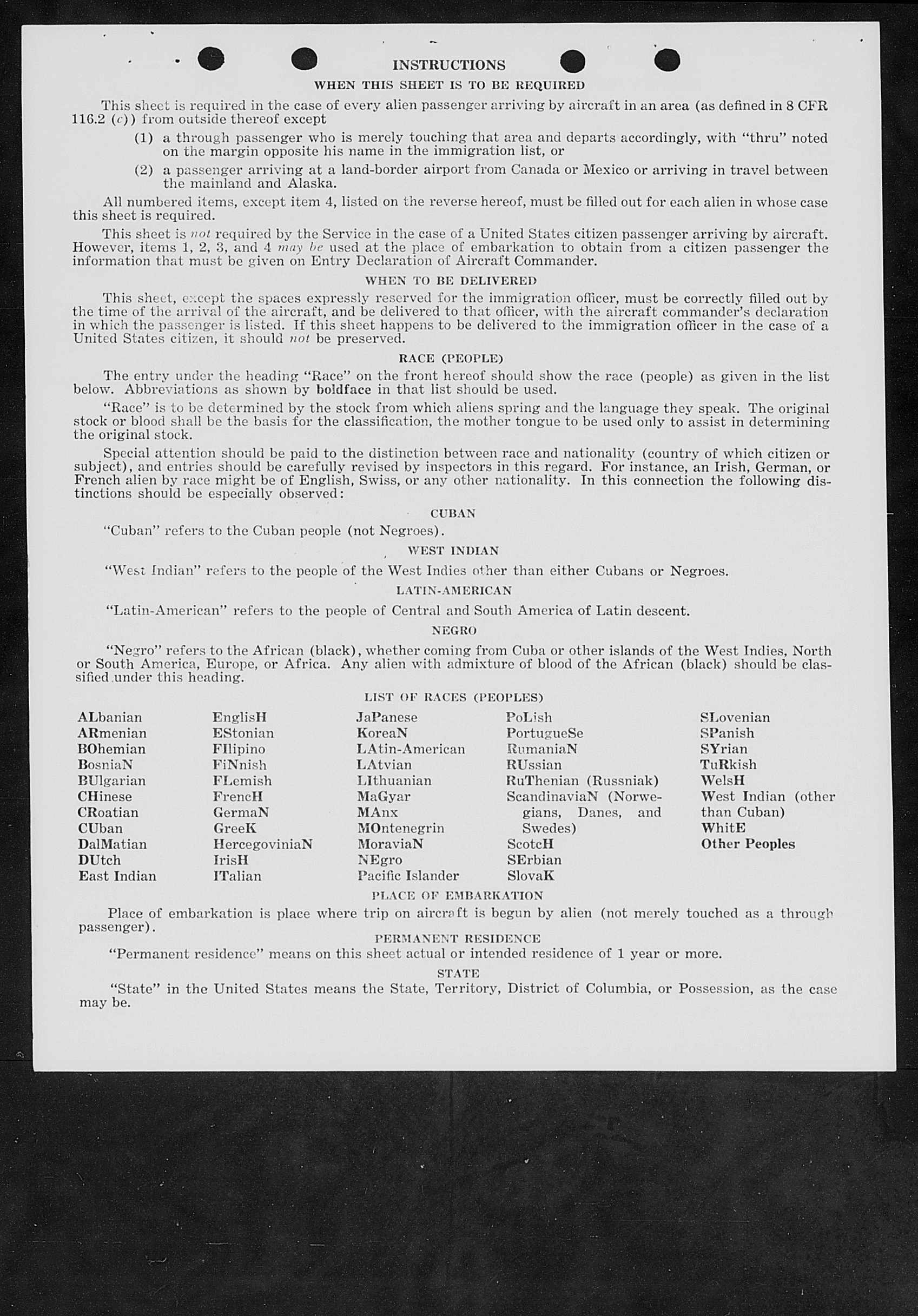 INSTRUCTIONS

WHEN THIS SHEET IS TO BE REQUIRED

This sheet is required in the case of every alien passenger arriving by aircraft in an area (as defined in 8 CFR 116.2 (c)) from outside thereof except

(1) a through passenger who is merely touching that area and departs accordingly, with "thru" noted on the margin opposite his name in the immigration list, or

(2) a passenger arriving at a land-border airport from Canada or Mexico or arriving in travel between the mainland and Alaska.

All numbered items, except item 4, listed on the reverse hereof, must be filled out for each alien in whose case this sheet is required.

This sheet is not required by the Service in the case of a United States citizen passenger arriving by aircraft. However, items 1, 2, 3, and 4 may be used at the place of embarkation to obtain from a citizen passenger the information that must be given on Entry Declaration of Aircraft Commander.

WHEN TO BE DELIVERED

This sheet, except the spaces expressly reserved for the immigration officer, must be correctly filled out by the time of the arrival of the aircraft, and be delivered to that officer, with the aircraft commander's declaration in which the passenger is listed. If this sheet happens to be delivered to the immigration officer in the case of a United States citizen, it should not be preserved.

RACE (PEOPLE)

The entry under the heading "Race" on the front hereof should show the race (people) as given in the list below. Abbreviations as shown by boldface in that list should be used.

"Race" is to be determined by the stock from which aliens spring and the language they speak. The original stock or blood shall be the basis for the classification, the mother tongue to be used only to assist in determining the original stock.

Special attention should be paid to the distinction between race and nationality (country of which citizen or subject), and entries should be carefully revised by inspectors in this regard. For instance, an Irish, German, or French alien by race might be of English, Swiss, or any other nationality. In this connection the following distinctions should be especially observed:

CUBAN

"Cuban" refers to the Cuban people (not Negroes).

WEST INDIAN

"West Indian" refers to the people of the West Indies other than either Cubans or Negroes.

LATIN-AMERICAN

"Latin-American" refers to the people of Central and South America of Latin descent.

NEGRO

"Negro" refers to the African (black), whether coming from Cuba or other islands of the West Indies, North or South America, Europe, or Africa. Any alien with admixture of blood of the African (black) should be classified under this heading.

LIST OF RACES (PEOPLES)

ALbanian
ARmenian
BOhemian
BosniaN
BUlgarian
CHinese
CRoatian
CUban
DalMatian
DUtch
East Indian

EnglisH
EStonian
FIlipino
FiNnish
FLemish
FrencH
GermaN
GreeK
HercegoviniaN
IrisH
ITalian

JaPanese
KoreaN
LAtin-American
LAtvian
LIthuanian
MaGyar
MAnx
MOntenegrin
MoraviaN
NEgro
Pacific Islander

PoLish
PortugueSe
RumaniaN
RUssian
RuThenian (Russniak)
ScandinaviaN (Norwegians, Danes, and Swedes)
ScotcH
SErbian
SlovaK

SLovenian
SPanish
SYrian
TuRkish
WelsH
West Indian (other than Cuban)
WhitE
Other Peoples

PLACE OF EMBARKATION

Place of embarkation is place where trip on aircraft is begun by alien (not merely touched as a through passenger).

PERMANENT RESIDENCE

"Permanent residence" means on this sheet actual or intended residence of 1 year or more.

STATE

"State" in the United States means the State, Territory, District of Columbia, or Possession, as the case may be.